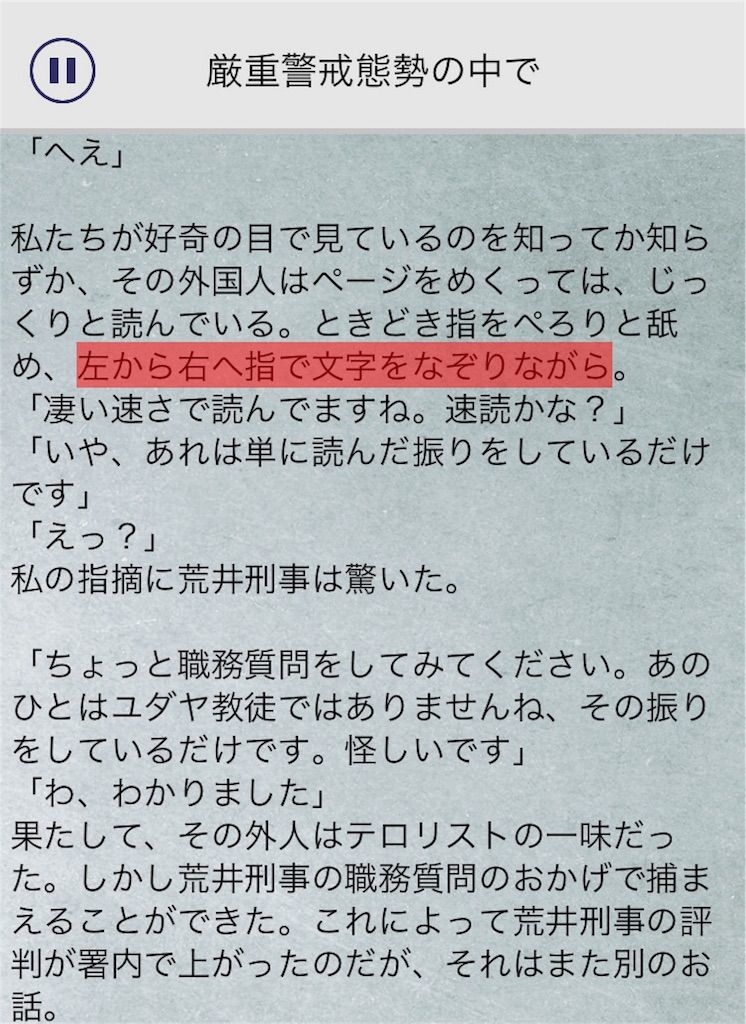 厳重警戒態勢の中で

「へえ」

私たちが好奇の目で見ているのを知ってか知らずか、その外国人はページをめくっては、じっくりと読んでいる。ときどき指をぺろりと舐め、左から右へ指で文字をなぞりながら。
「凄い速さで読んでますね。速読かな？」
「いや、あれは単に読んだ振りをしているだけです」
「えっ？」
私の指摘に荒井刑事は驚いた。

「ちょっと職務質問をしてみてください。あのひとはユダヤ教徒ではありませんね、その振りをしているだけです。怪しいです」
「わ、わかりました」
果たして、その外人はテロリストの一味だった。しかし荒井刑事の職務質問のおかげで捕まえることができた。これによって荒井刑事の評判が署内で上がったのだが、それはまた別のお話。